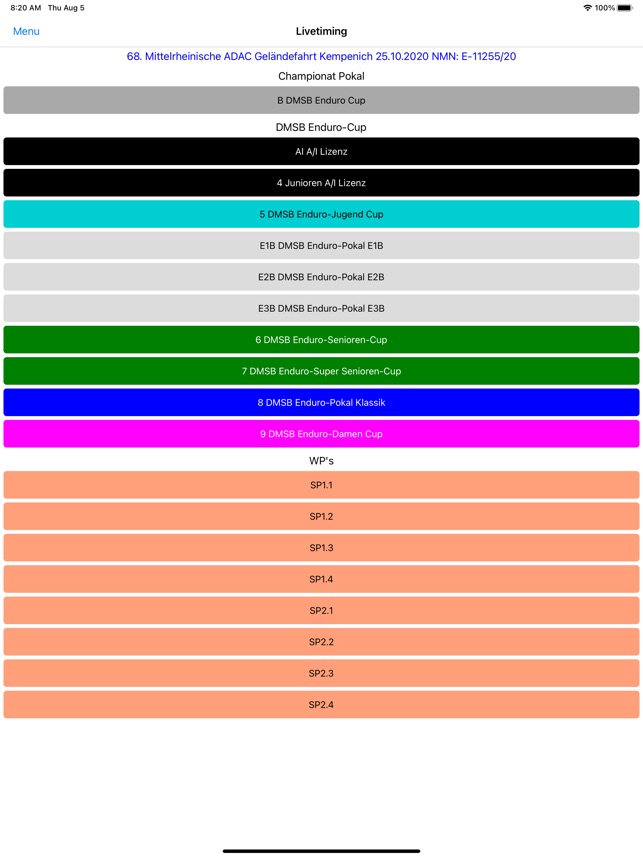 8:20 AM Thu Aug 5
100%

Menu
Livetiming

68. Mittelrheinische ADAC Geländefahrt Kempenich 25.10.2020 NMN: E-11255/20

Championat Pokal

B DMSB Enduro Cup

DMSB Enduro-Cup

AI A/I Lizenz

4 Junioren A/I Lizenz

5 DMSB Enduro-Jugend Cup

E1B DMSB Enduro-Pokal E1B

E2B DMSB Enduro-Pokal E2B

E3B DMSB Enduro-Pokal E3B

6 DMSB Enduro-Senioren-Cup

7 DMSB Enduro-Super Senioren-Cup

8 DMSB Enduro-Pokal Klassik

9 DMSB Enduro-Damen Cup

WP's

SP1.1

SP1.2

SP1.3

SP1.4

SP2.1

SP2.2

SP2.3

SP2.4